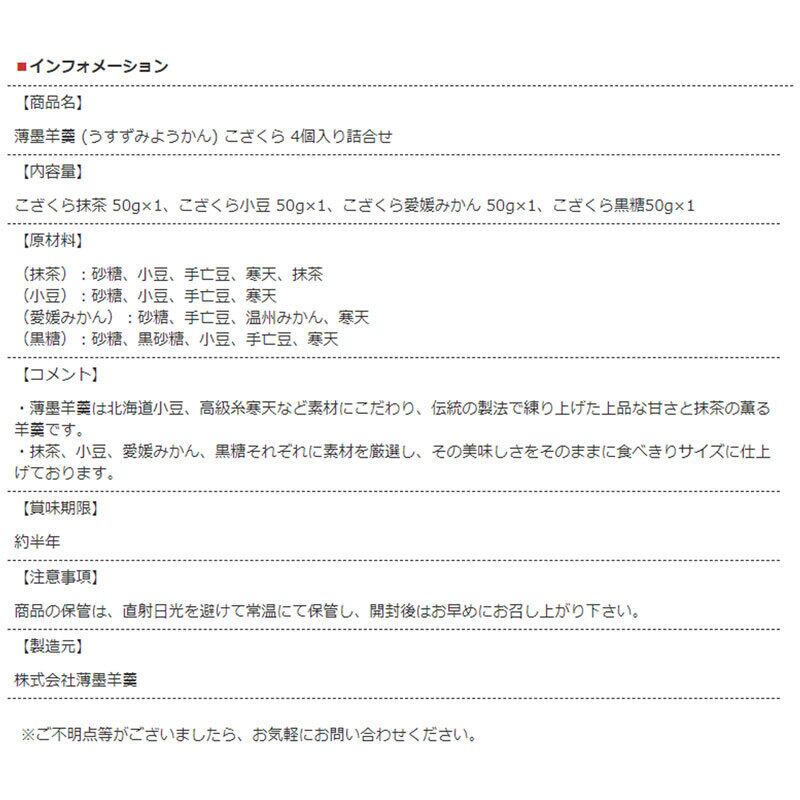 ■インフォメーション

【商品名】

薄墨羊羹 (うすずみようかん) こざくら 4個入り詰合せ

【内容量】

こざくら抹茶 50g×1、こざくら小豆 50g×1、こざくら愛媛みかん 50g×1、こざくら黒糖50g×1

【原材料】

（抹茶）：砂糖、小豆、手亡豆、寒天、抹茶
（小豆）：砂糖、小豆、手亡豆、寒天
（愛媛みかん）：砂糖、手亡豆、温州みかん、寒天
（黒糖）：砂糖、黒砂糖、小豆、手亡豆、寒天

【コメント】

・薄墨羊羹は北海道小豆、高級糸寒天など素材にこだわり、伝統の製法で練り上げた上品な甘さと抹茶の薫る羊羹です。
・抹茶、小豆、愛媛みかん、黒糖それぞれに素材を厳選し、その美味しさをそのままに食べきりサイズに仕上げております。

【賞味期限】

約半年

【注意事項】

商品の保管は、直射日光を避けて常温にて保管し、開封後はお早めにお召し上がり下さい。

【製造元】

株式会社薄墨羊羹

※ご不明点等がございましたら、お気軽にお問い合わせください。